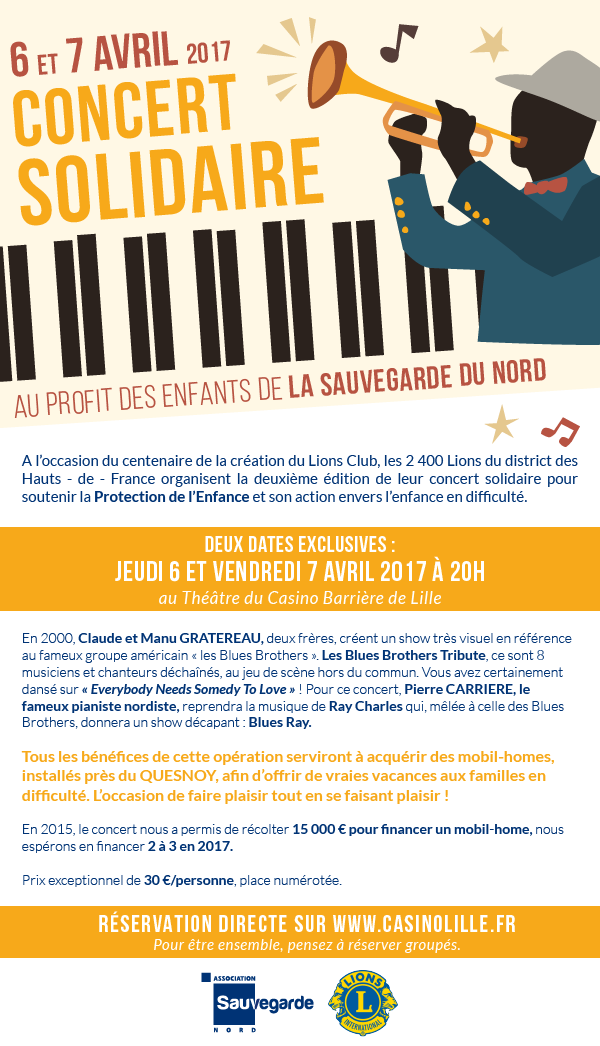 6 ET 7 AVRIL 2017
CONCERT SOLIDAIRE

AU PROFIT DES ENFANTS DE LA SAUVEGARDE DU NORD

A l'occasion du centenaire de la création du Lions Club, les 2 400 Lions du district des Hauts - de - France organisent la deuxième édition de leur concert solidaire pour soutenir la Protection de l'Enfance et son action envers l'enfance en difficulté.

DEUX DATES EXCLUSIVES :
JEUDI 6 ET VENDREDI 7 AVRIL 2017 À 20H
au Théâtre du Casino Barrière de Lille

En 2000, Claude et Manu GRATEREAU, deux frères, créent un show très visuel en référence au fameux groupe américain « les Blues Brothers ». Les Blues Brothers Tribute, ce sont 8 musiciens et chanteurs déchaînés, au jeu de scène hors du commun. Vous avez certainement dansé sur « Everybody Needs Somedy To Love » ! Pour ce concert, Pierre CARRIERE, le fameux pianiste nordiste, reprendra la musique de Ray Charles qui, mêlée à celle des Blues Brothers, donnera un show décapant : Blues Ray.

Tous les bénéfices de cette opération serviront à acquérir des mobil-homes, installés près du QUESNOY, afin d'offrir de vraies vacances aux familles en difficulté. L'occasion de faire plaisir tout en se faisant plaisir !

En 2015, le concert nous a permis de récolter 15 000 € pour financer un mobil-home, nous espérons en financer 2 à 3 en 2017.

Prix exceptionnel de 30 €/personne, place numérotée.

RÉSERVATION DIRECTE SUR WWW.CASINOLILLE.FR
Pour être ensemble, pensez à réserver groupés.

ASSOCIATION
Sauvegarde
NORD

LIONS
L
INTERNATIONAL